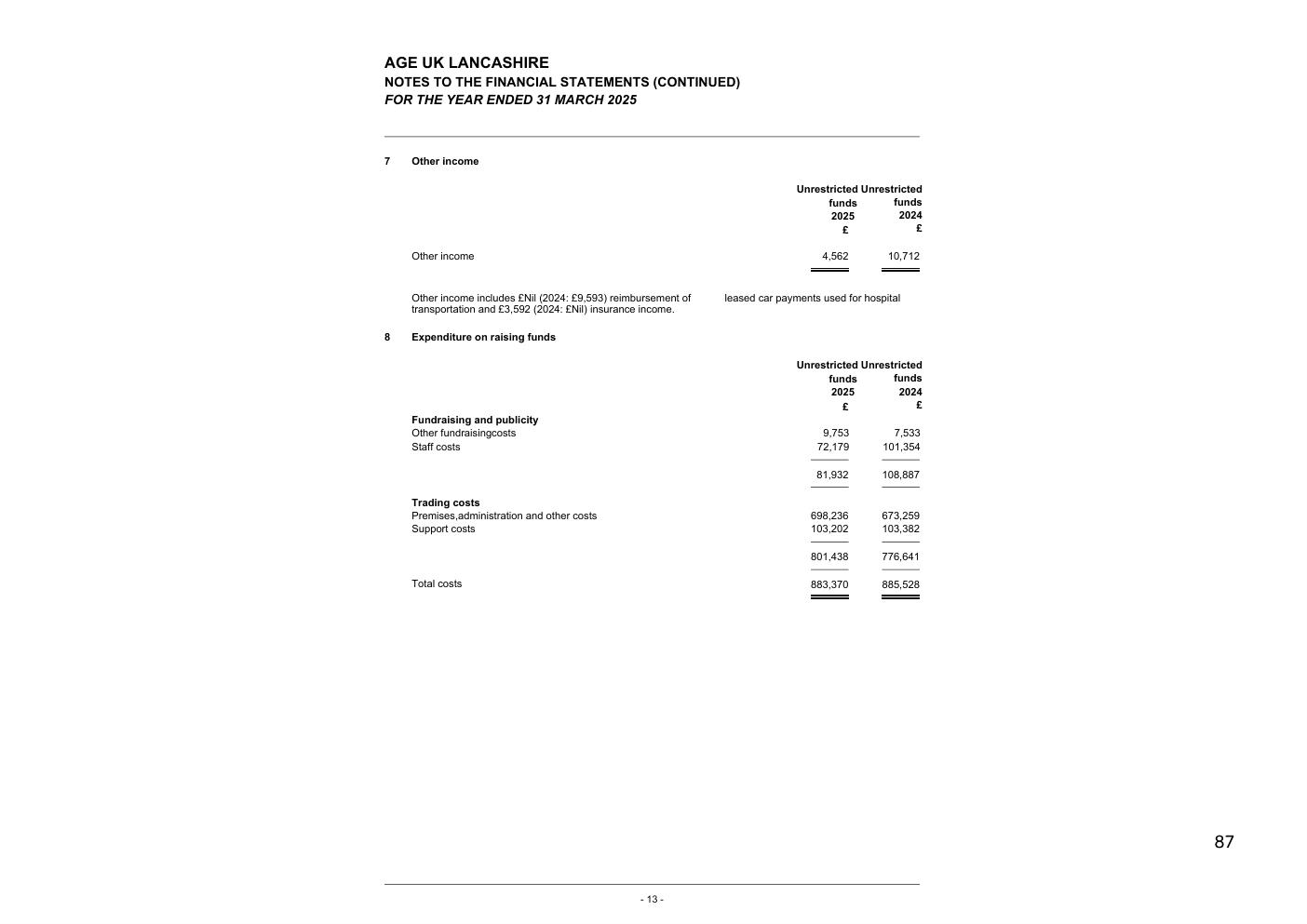 AGE UK LANCASHIRE
NOTES TO THE FINANCIAL STATEMENTS (CONTINUED)
FOR THE YEAR ENDED 31 MARCH 2025

7 Other income

| | Unrestricted funds 2025 £ | Unrestricted funds 2024 £ |
|---|---|---|
| Other income | 4,562 | 10,712 |

Other income includes £Nil (2024: £9,593) reimbursement of leased car payments used for hospital transportation and £3,592 (2024: £Nil) insurance income.

8 Expenditure on raising funds

| | Unrestricted funds 2025 £ | Unrestricted funds 2024 £ |
|---|---|---|
| **Fundraising and publicity** | | |
| Other fundraisingcosts | 9,753 | 7,533 |
| Staff costs | 72,179 | 101,354 |
| | 81,932 | 108,887 |
| **Trading costs** | | |
| Premises,administration and other costs | 698,236 | 673,259 |
| Support costs | 103,202 | 103,382 |
| | 801,438 | 776,641 |
| Total costs | 883,370 | 885,528 |

87

- 13 -